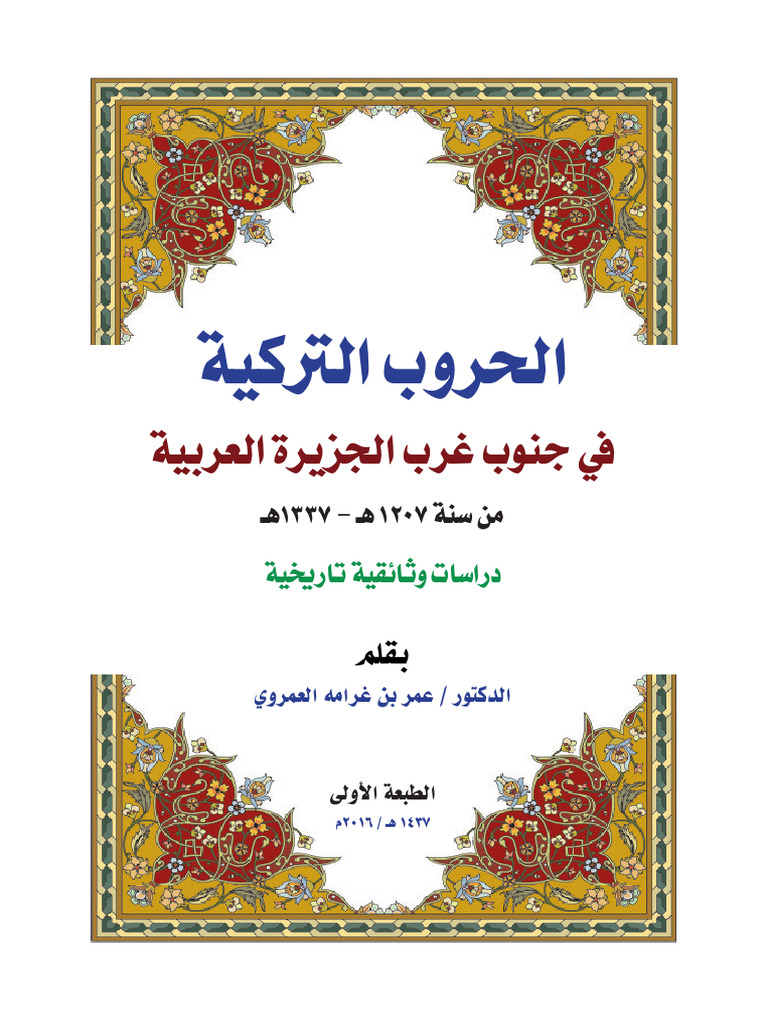 الحروب التركية

في جنوب غرب الجزيرة العربية

من سنة ١٢٠٧ هـ - ١٣٣٧هـ

دراسات وثائقية تاريخية

بقلم

الدكتور / عمر بن غرامه العمروي

الطبعة الأولى

١٤٣٧ هـ / ٢٠١٦م